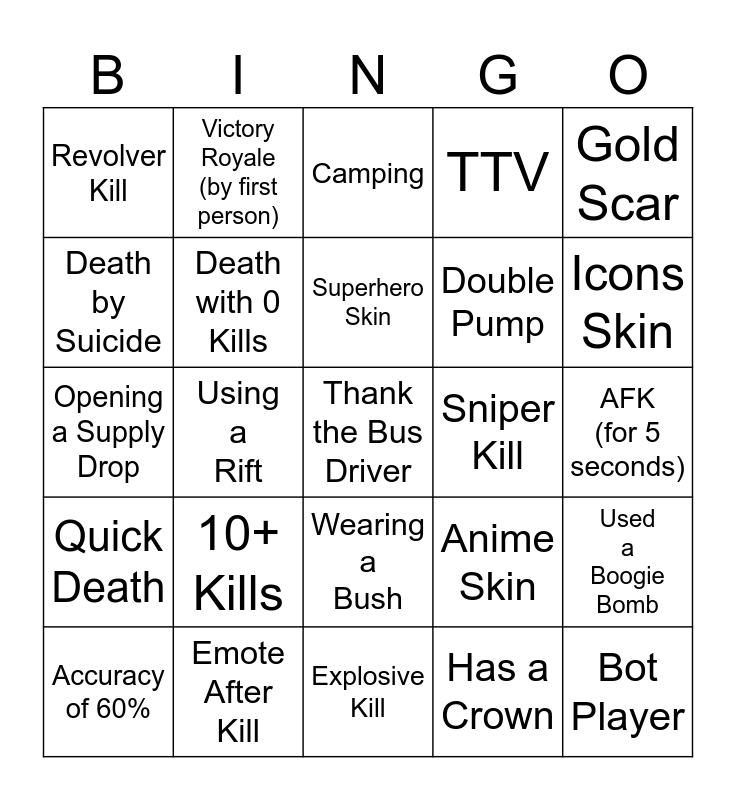 | B | I | N | G | O |
|---|---|---|---|---|
| Revolver Kill | Victory Royale (by first person) | Camping | TTV | Gold Scar |
| Death by Suicide | Death with 0 Kills | Superhero Skin | Double Pump | Icons Skin |
| Opening a Supply Drop | Using a Rift | Thank the Bus Driver | Sniper Kill | AFK (for 5 seconds) |
| Quick Death | 10+ Kills | Wearing a Bush | Anime Skin | Used a Boogie Bomb |
| Accuracy of 60% | Emote After Kill | Explosive Kill | Has a Crown | Bot Player |